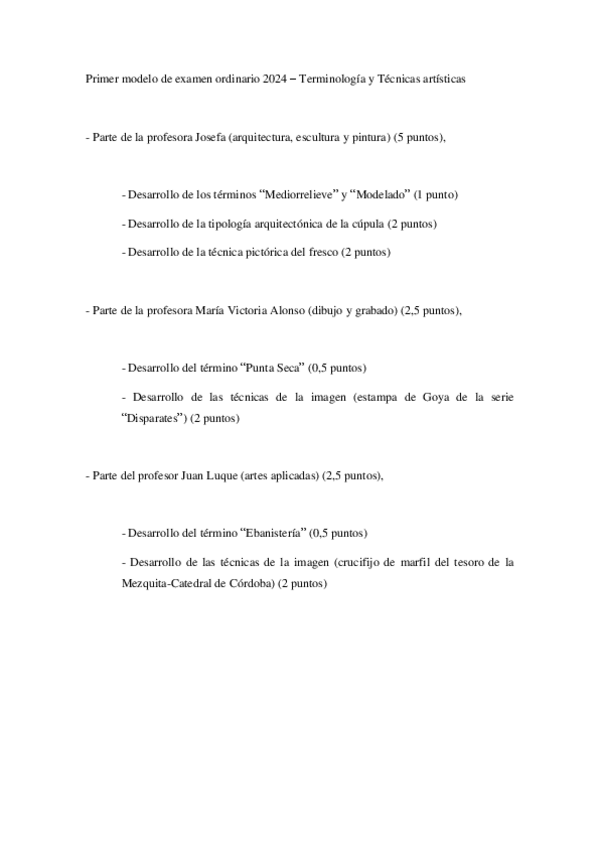 Primer modelo de examen ordinario 2024 – Terminología y Técnicas artísticas

- Parte de la profesora Josefa (arquitectura, escultura y pintura) (5 puntos),

- Desarrollo de los términos “Mediorrelieve” y “Modelado” (1 punto)

- Desarrollo de la tipología arquitectónica de la cúpula (2 puntos)

- Desarrollo de la técnica pictórica del fresco (2 puntos)

- Parte de la profesora María Victoria Alonso (dibujo y grabado) (2,5 puntos),

- Desarrollo del término “Punta Seca” (0,5 puntos)

- Desarrollo de las técnicas de la imagen (estampa de Goya de la serie “Disparates”) (2 puntos)

- Parte del profesor Juan Luque (artes aplicadas) (2,5 puntos),

- Desarrollo del término “Ebanistería” (0,5 puntos)

- Desarrollo de las técnicas de la imagen (crucifijo de marfil del tesoro de la Mezquita-Catedral de Córdoba) (2 puntos)